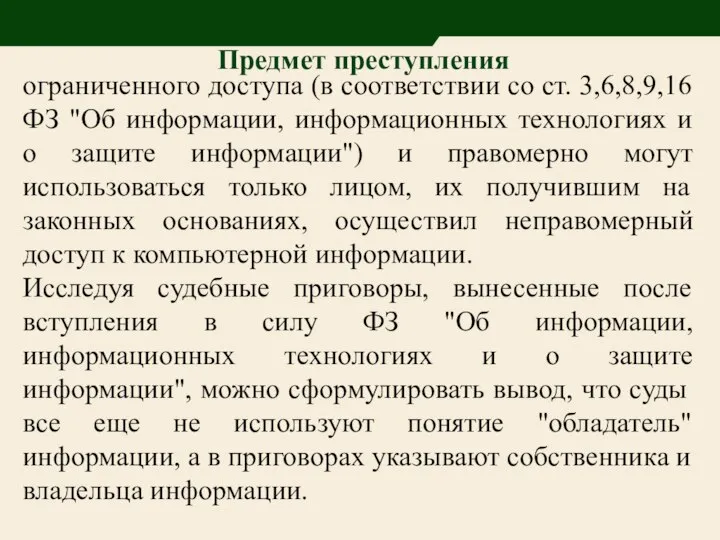 Предмет преступления

ограниченного доступа (в соответствии со ст. 3,6,8,9,16 ФЗ "Об информации, информационных технологиях и о защите информации") и правомерно могут использоваться только лицом, их получившим на законных основаниях, осуществил неправомерный доступ к компьютерной информации.

Исследуя судебные приговоры, вынесенные после вступления в силу ФЗ "Об информации, информационных технологиях и о защите информации", можно сформулировать вывод, что суды все еще не используют понятие "обладатель" информации, а в приговорах указывают собственника и владельца информации.